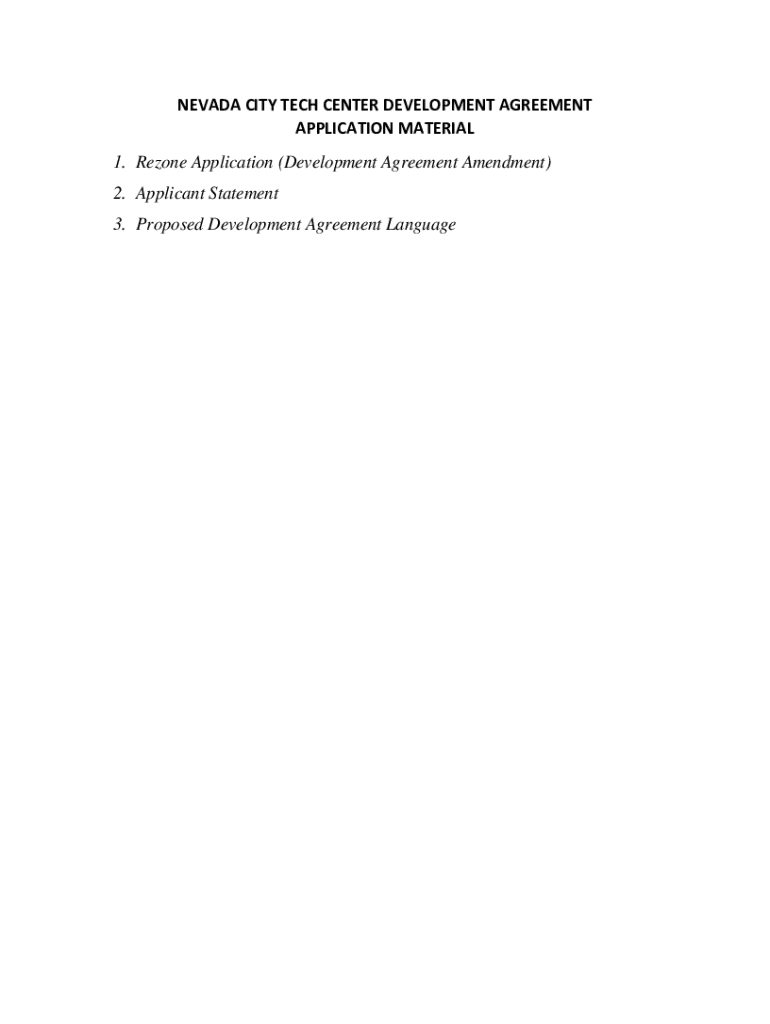 NEVADA CITY TECH CENTER DEVELOPMENT AGREEMENT
APPLICATION MATERIAL

1. Rezone Application (Development Agreement Amendment)
2. Applicant Statement
3. Proposed Development Agreement Language